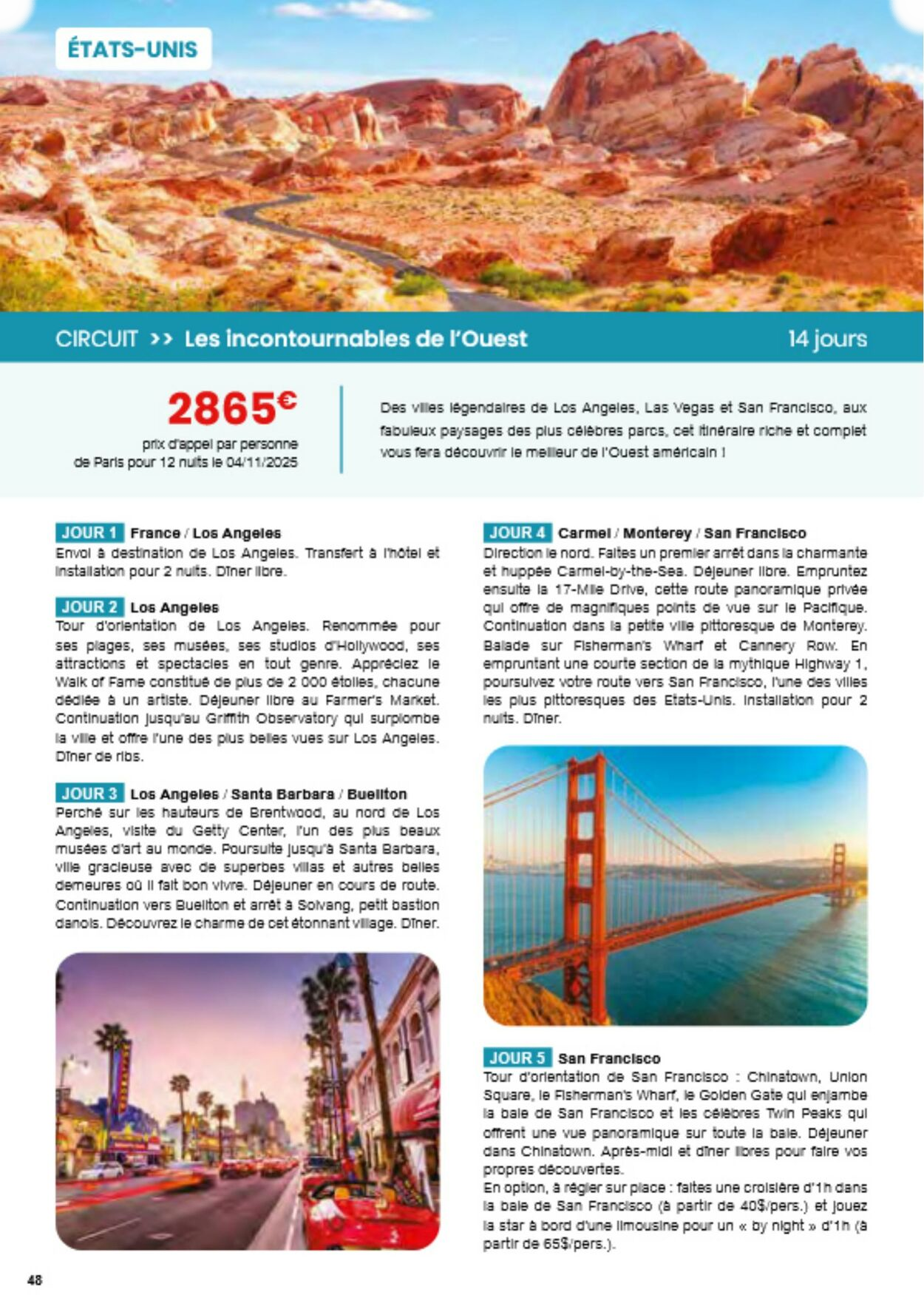 ÉTATS-UNIS

CIRCUIT >> Les incontournables de l'Ouest

14 jours

2865€
prix d'appel par personne de Paris pour 12 nuits le 04/11/2025

Des villes légendaires de Los Angeles, Las Vegas et San Francisco, aux fabuleux paysages des plus célèbres parcs, cet itinéraire riche et complet vous fera découvrir le meilleur de l'Ouest américain !

JOUR 1 France / Los Angeles
Envol à destination de Los Angeles. Transfert à l'hôtel et installation pour 2 nuits. Dîner libre.

JOUR 2 Los Angeles
Tour d'orientation de Los Angeles. Renommée pour ses plages, ses musées, ses studios d'Hollywood, ses attractions et spectacles en tout genre. Appréciez le Walk of Fame constitué de plus de 2 000 étoiles, chacune dédiée à un artiste. Déjeuner libre au Farmer's Market. Continuation jusqu'au Griffith Observatory qui surplombe la ville et offre l'une des plus belles vues sur Los Angeles. Dîner de ribs.

JOUR 3 Los Angeles / Santa Barbara / Buellton
Perché sur les hauteurs de Brentwood, au nord de Los Angeles, visite du Getty Center, l'un des plus beaux musées d'art au monde. Poursuite jusqu'à Santa Barbara, ville gracieuse avec de superbes villas et autres belles demeures où il fait bon vivre. Déjeuner en cours de route. Continuation vers Buellton et arrêt à Solvang, petit bastion danois. Découvrez le charme de cet étonnant village. Dîner.

JOUR 4 Carmel / Monterey / San Francisco
Direction le nord. Faites un premier arrêt dans la charmante et huppée Carmel-by-the-Sea. Déjeuner libre. Empruntez ensuite la 17-Mile Drive, cette route panoramique privée qui offre de magnifiques points de vue sur le Pacifique. Continuation dans la petite ville pittoresque de Monterey. Balade sur Fisherman's Wharf et Cannery Row. En empruntant une courte section de la mythique Highway 1, poursuivez votre route vers San Francisco, l'une des villes les plus pittoresques des Etats-Unis. Installation pour 2 nuits. Dîner.

JOUR 5 San Francisco
Tour d'orientation de San Francisco : Chinatown, Union Square, le Fisherman's Wharf, le Golden Gate qui enjambe la baie de San Francisco et les célèbres Twin Peaks qui offrent une vue panoramique sur toute la baie. Déjeuner dans Chinatown. Après-midi et dîner libres pour faire vos propres découvertes.
En option, à régler sur place : faites une croisière d'1h dans la baie de San Francisco (à partir de 40$/pers.) et jouez la star à bord d'une limousine pour un « by night » d'1h (à partir de 65$/pers.).

48